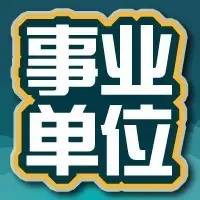 事业
单位